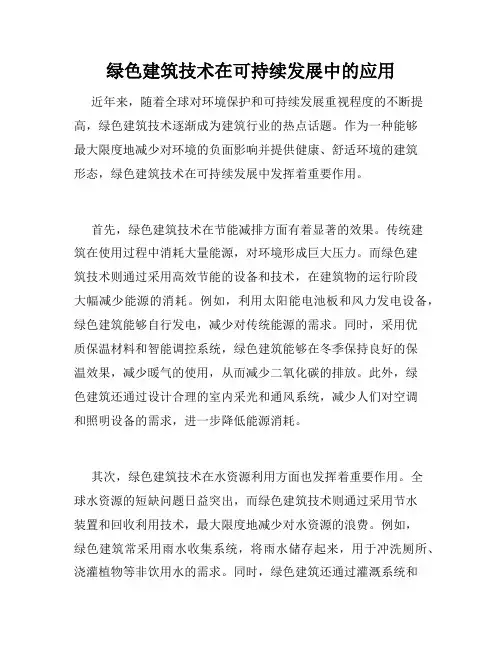 绿色建筑技术在可持续发展中的应用

近年来，随着全球对环境保护和可持续发展重视程度的不断提高，绿色建筑技术逐渐成为建筑行业的热点话题。作为一种能够最大限度地减少对环境的负面影响并提供健康、舒适环境的建筑形态，绿色建筑技术在可持续发展中发挥着重要作用。

首先，绿色建筑技术在节能减排方面有着显著的效果。传统建筑在使用过程中消耗大量能源，对环境形成巨大压力。而绿色建筑技术则通过采用高效节能的设备和技术，在建筑物的运行阶段大幅减少能源的消耗。例如，利用太阳能电池板和风力发电设备，绿色建筑能够自行发电，减少对传统能源的需求。同时，采用优质保温材料和智能调控系统，绿色建筑能够在冬季保持良好的保温效果，减少暖气的使用，从而减少二氧化碳的排放。此外，绿色建筑还通过设计合理的室内采光和通风系统，减少人们对空调和照明设备的需求，进一步降低能源消耗。

其次，绿色建筑技术在水资源利用方面也发挥着重要作用。全球水资源的短缺问题日益突出，而绿色建筑技术则通过采用节水装置和回收利用技术，最大限度地减少对水资源的浪费。例如，绿色建筑常采用雨水收集系统，将雨水储存起来，用于冲洗厕所、浇灌植物等非饮用水的需求。同时，绿色建筑还通过灌溉系统和